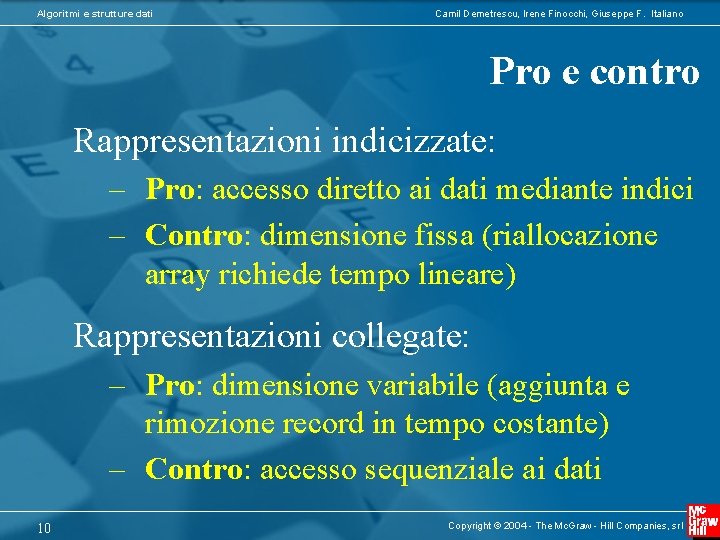 Algoritmi e strutture dati

Camil Demetrescu, Irene Finocchi, Giuseppe F. Italiano

Pro e contro

Rappresentazioni indicizzate:

– Pro: accesso diretto ai dati mediante indici

– Contro: dimensione fissa (riallocazione array richiede tempo lineare)

Rappresentazioni collegate:

– Pro: dimensione variabile (aggiunta e rimozione record in tempo costante)

– Contro: accesso sequenziale ai dati

10

Copyright © 2004 - The McGraw - Hill Companies, srl

Mc Graw Hill